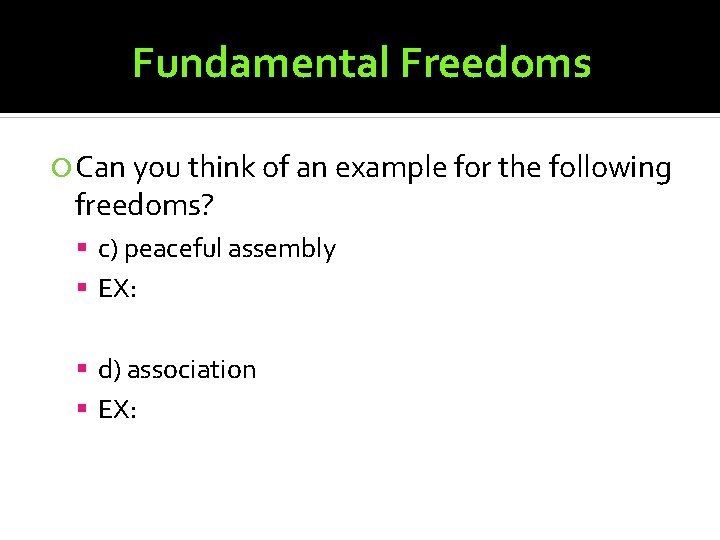 Fundamental Freedoms

Can you think of an example for the following freedoms?

c) peaceful assembly

EX:

d) association

EX: